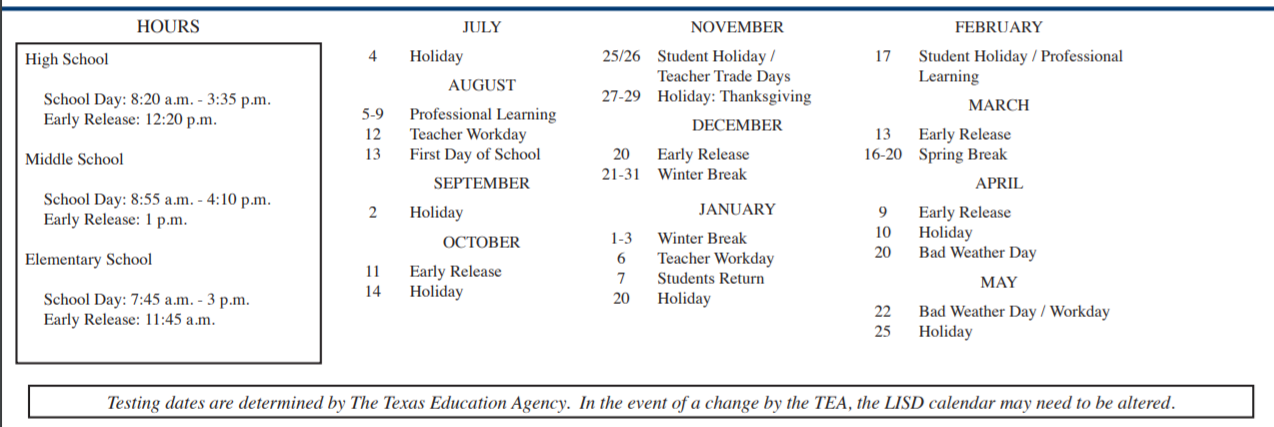 HOURS

High School

School Day: 8:20 a.m. - 3:35 p.m.
Early Release: 12:20 p.m.

Middle School

School Day: 8:55 a.m. - 4:10 p.m.
Early Release: 1 p.m.

Elementary School

School Day: 7:45 a.m. - 3 p.m.
Early Release: 11:45 a.m.

JULY

4 Holiday

AUGUST

5-9 Professional Learning
12 Teacher Workday
13 First Day of School

SEPTEMBER

2 Holiday

OCTOBER

11 Early Release
14 Holiday

NOVEMBER

25/26 Student Holiday / Teacher Trade Days
27-29 Holiday: Thanksgiving

DECEMBER

20 Early Release
21-31 Winter Break

JANUARY

1-3 Winter Break
6 Teacher Workday
7 Students Return
20 Holiday

FEBRUARY

17 Student Holiday / Professional Learning

MARCH

13 Early Release
16-20 Spring Break

APRIL

9 Early Release
10 Holiday
20 Bad Weather Day

MAY

22 Bad Weather Day / Workday
25 Holiday

Testing dates are determined by The Texas Education Agency. In the event of a change by the TEA, the LISD calendar may need to be altered.